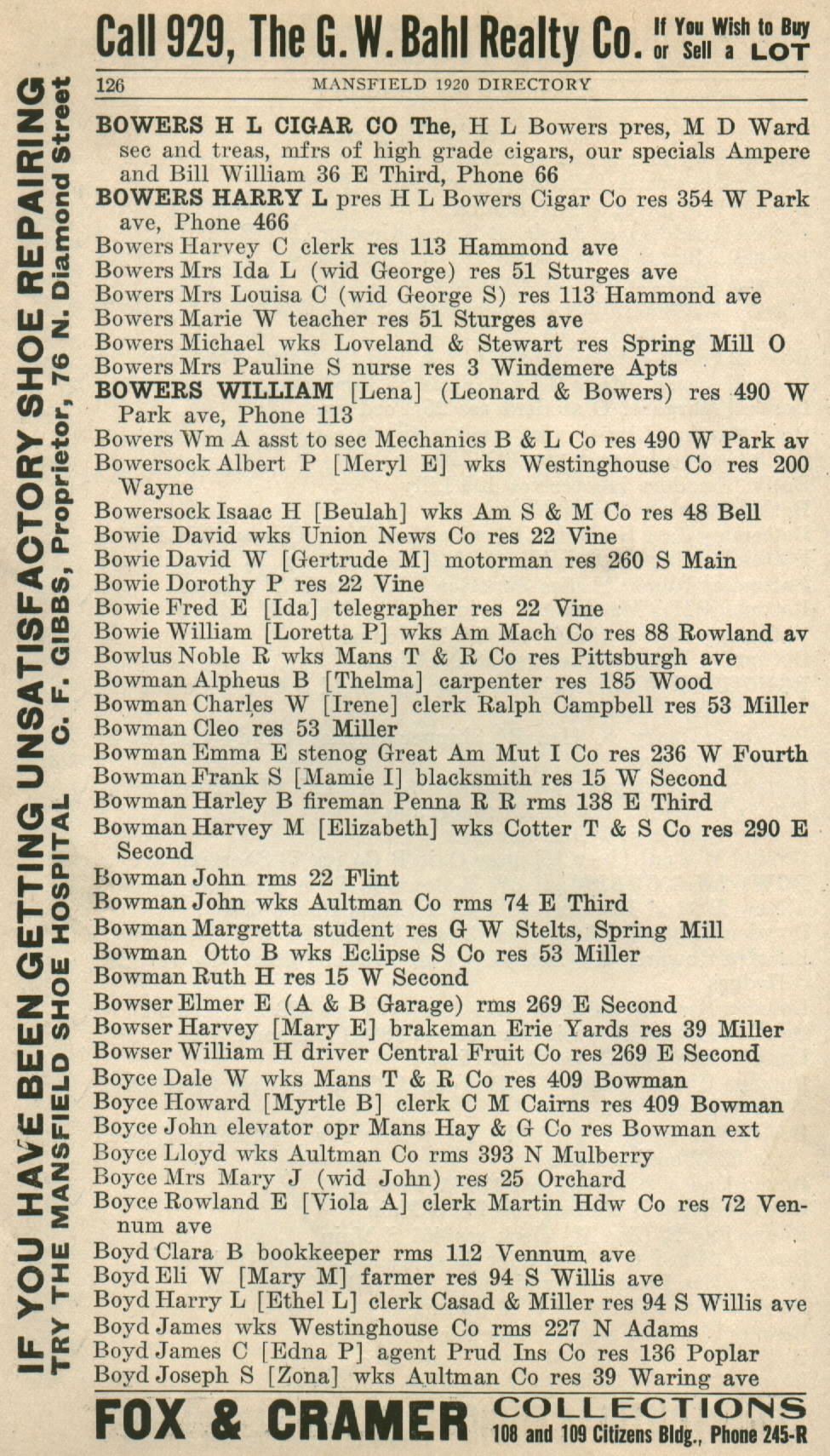 Call 929, The G. W. Bahl Realty Co. If You Wish to Buy or Sell a LOT

126 MANSFIELD 1920 DIRECTORY

IF YOU HAVE BEEN GETTING UNSATISFACTORY SHOE REPAIRING
TRY THE MANSFIELD SHOE HOSPITAL C. F. GIBBS, Proprietor, 76 N. Diamond Street

BOWERS H L CIGAR CO The, H L Bowers pres, M D Ward sec and treas, mfrs of high grade cigars, our specials Ampere and Bill William 36 E Third, Phone 66
BOWERS HARRY L pres H L Bowers Cigar Co res 354 W Park ave, Phone 466
Bowers Harvey C clerk res 113 Hammond ave
Bowers Mrs Ida L (wid George) res 51 Sturges ave
Bowers Mrs Louisa C (wid George S) res 113 Hammond ave
Bowers Marie W teacher res 51 Sturges ave
Bowers Michael wks Loveland & Stewart res Spring Mill O
Bowers Mrs Pauline S nurse res 3 Windemere Apts
BOWERS WILLIAM [Lena] (Leonard & Bowers) res 490 W Park ave, Phone 113
Bowers Wm A asst to sec Mechanics B & L Co res 490 W Park av
Bowersock Albert P [Meryl E] wks Westinghouse Co res 200 Wayne
Bowersock Isaac H [Beulah] wks Am S & M Co res 48 Bell
Bowie David wks Union News Co res 22 Vine
Bowie David W [Gertrude M] motorman res 260 S Main
Bowie Dorothy P res 22 Vine
Bowie Fred E [Ida] telegrapher res 22 Vine
Bowie William [Loretta P] wks Am Mach Co res 88 Rowland av
Bowlus Noble R wks Mans T & R Co res Pittsburgh ave
Bowman Alpheus B [Thelma] carpenter res 185 Wood
Bowman Charles W [Irene] clerk Ralph Campbell res 53 Miller
Bowman Cleo res 53 Miller
Bowman Emma E stenog Great Am Mut I Co res 236 W Fourth
Bowman Frank S [Mamie I] blacksmith res 15 W Second
Bowman Harley B fireman Penna R R rms 138 E Third
Bowman Harvey M [Elizabeth] wks Cotter T & S Co res 290 E Second
Bowman John rms 22 Flint
Bowman John wks Aultman Co rms 74 E Third
Bowman Margretta student res G W Stelts, Spring Mill
Bowman Otto B wks Eclipse S Co res 53 Miller
Bowman Ruth H res 15 W Second
Bowser Elmer E (A & B Garage) rms 269 E Second
Bowser Harvey [Mary E] brakeman Erie Yards res 39 Miller
Bowser William H driver Central Fruit Co res 269 E Second
Boyce Dale W wks Mans T & R Co res 409 Bowman
Boyce Howard [Myrtle B] clerk C M Cairns res 409 Bowman
Boyce John elevator opr Mans Hay & G Co res Bowman ext
Boyce Lloyd wks Aultman Co rms 393 N Mulberry
Boyce Mrs Mary J (wid John) res 25 Orchard
Boyce Rowland E [Viola A] clerk Martin Hdw Co res 72 Vennum ave
Boyd Clara B bookkeeper rms 112 Vennum ave
Boyd Eli W [Mary M] farmer res 94 S Willis ave
Boyd Harry L [Ethel L] clerk Casad & Miller res 94 S Willis ave
Boyd James wks Westinghouse Co rms 227 N Adams
Boyd James C [Edna P] agent Prud Ins Co res 136 Poplar
Boyd Joseph S [Zona] wks Aultman Co res 39 Waring ave

FOX & CRAMER COLLECTIONS 108 and 109 Citizens Bldg., Phone 245-R